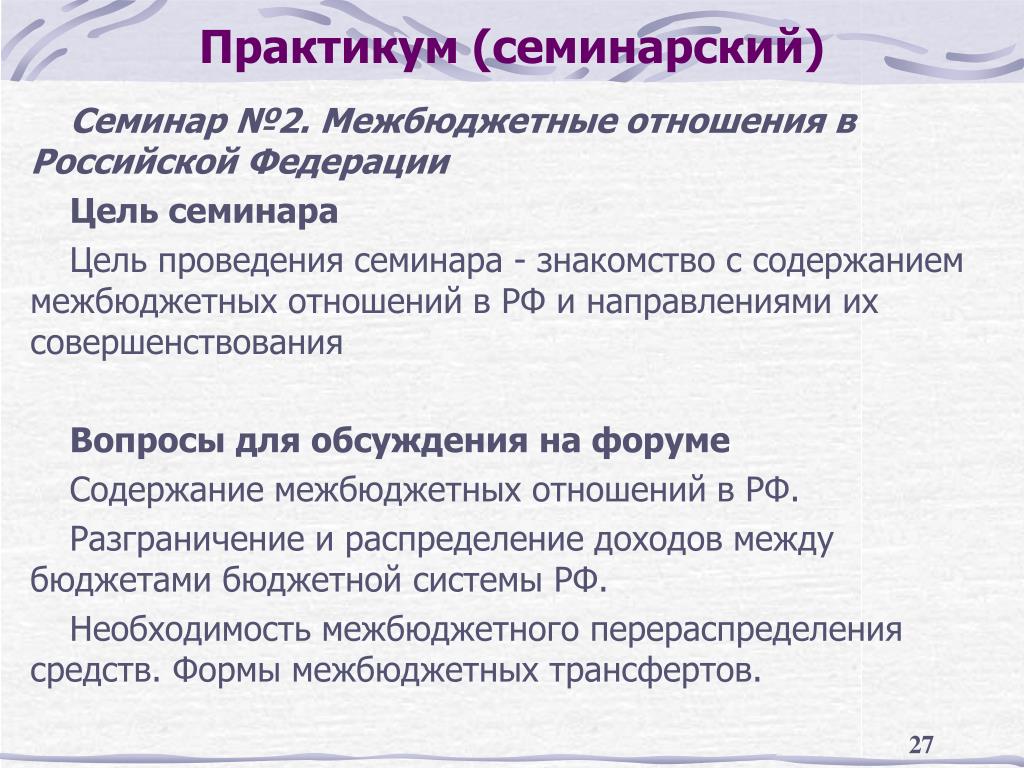 Практикум (семинарский)

Семинар №2. Межбюджетные отношения в Российской Федерации

Цель семинара

Цель проведения семинара - знакомство с содержанием межбюджетных отношений в РФ и направлениями их совершенствования

Вопросы для обсуждения на форуме

Содержание межбюджетных отношений в РФ.

Разграничение и распределение доходов между бюджетами бюджетной системы РФ.

Необходимость межбюджетного перераспределения средств. Формы межбюджетных трансфертов.

27